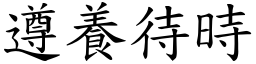 遵養待時